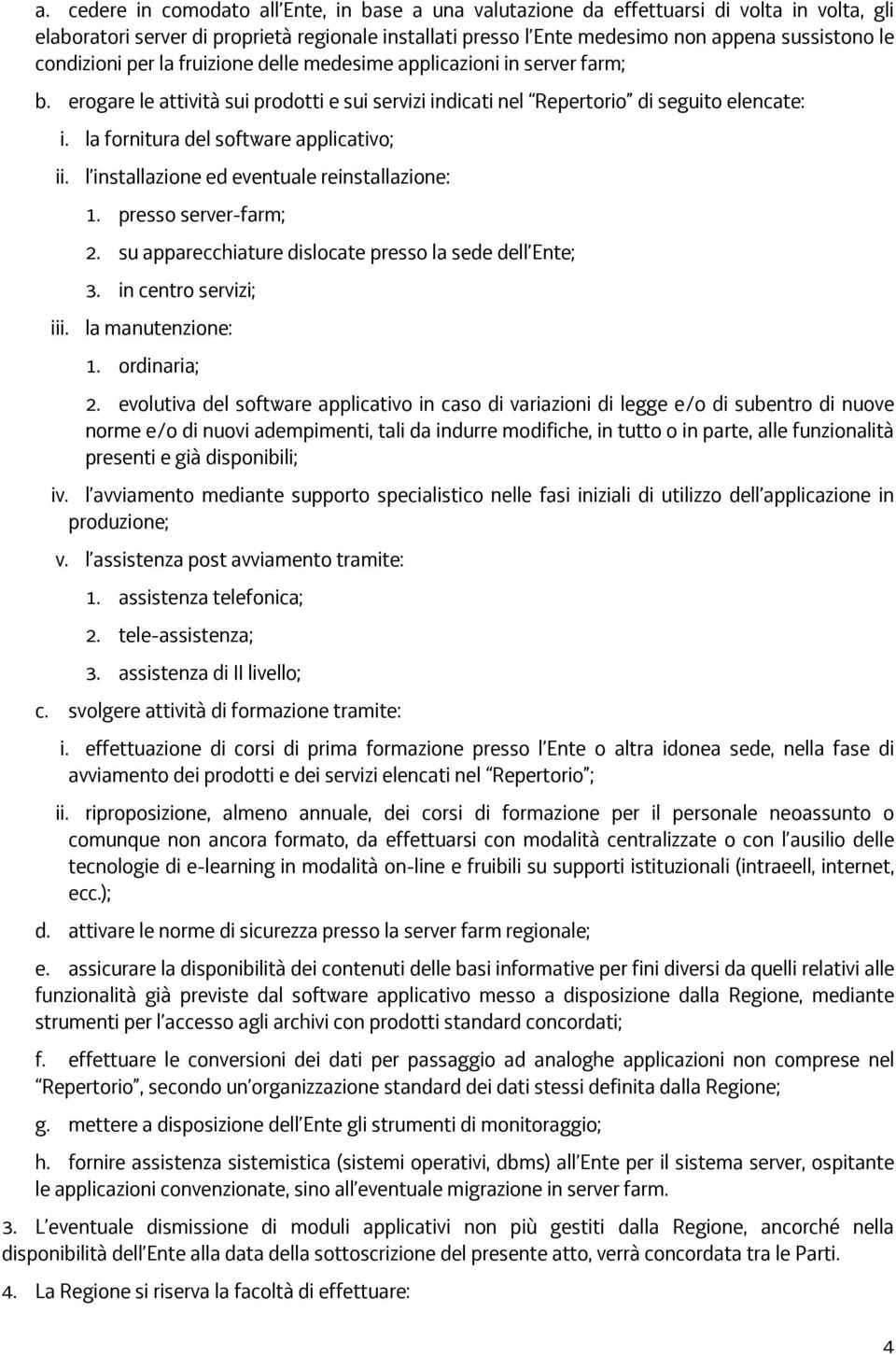 a. cedere in comodato all'Ente, in base a una valutazione da effettuarsi di volta in volta, gli elaboratori server di proprietà regionale installati presso l'Ente medesimo non appena sussistono le condizioni per la fruizione delle medesime applicazioni in server farm;

b. erogare le attività sui prodotti e sui servizi indicati nel "Repertorio" di seguito elencate:

i. la fornitura del software applicativo;

ii. l'installazione ed eventuale reinstallazione:

1. presso server-farm;

2. su apparecchiature dislocate presso la sede dell'Ente;

3. in centro servizi;

iii. la manutenzione:

1. ordinaria;

2. evolutiva del software applicativo in caso di variazioni di legge e/o di subentro di nuove norme e/o di nuovi adempimenti, tali da indurre modifiche, in tutto o in parte, alle funzionalità presenti e già disponibili;

iv. l'avviamento mediante supporto specialistico nelle fasi iniziali di utilizzo dell'applicazione in produzione;

v. l'assistenza post avviamento tramite:

1. assistenza telefonica;

2. tele-assistenza;

3. assistenza di II livello;

c. svolgere attività di formazione tramite:

i. effettuazione di corsi di prima formazione presso l'Ente o altra idonea sede, nella fase di avviamento dei prodotti e dei servizi elencati nel "Repertorio";

ii. riproposizione, almeno annuale, dei corsi di formazione per il personale neoassunto o comunque non ancora formato, da effettuarsi con modalità centralizzate o con l'ausilio delle tecnologie di e-learning in modalità on-line e fruibili su supporti istituzionali (intraeell, internet, ecc.);

d. attivare le norme di sicurezza presso la server farm regionale;

e. assicurare la disponibilità dei contenuti delle basi informative per fini diversi da quelli relativi alle funzionalità già previste dal software applicativo messo a disposizione dalla Regione, mediante strumenti per l'accesso agli archivi con prodotti standard concordati;

f. effettuare le conversioni dei dati per passaggio ad analoghe applicazioni non comprese nel "Repertorio", secondo un'organizzazione standard dei dati stessi definita dalla Regione;

g. mettere a disposizione dell'Ente gli strumenti di monitoraggio;

h. fornire assistenza sistemistica (sistemi operativi, dbms) all'Ente per il sistema server, ospitante le applicazioni convenzionate, sino all'eventuale migrazione in server farm.

3. L'eventuale dismissione di moduli applicativi non più gestiti dalla Regione, ancorché nella disponibilità dell'Ente alla data della sottoscrizione del presente atto, verrà concordata tra le Parti.

4. La Regione si riserva la facoltà di effettuare:

4